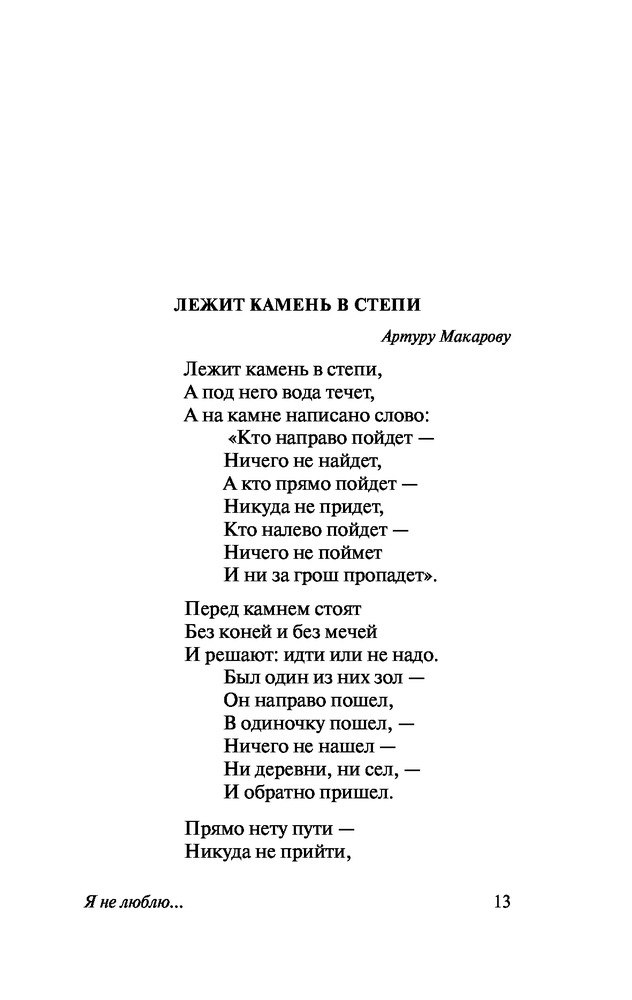 ЛЕЖИТ КАМЕНЬ В СТЕПИ

Артуру Макарову

Лежит камень в степи,
А под него вода течет,
А на камне написано слово:
«Кто направо пойдет —
Ничего не найдет,
А кто прямо пойдет —
Никуда не придет,
Кто налево пойдет —
Ничего не поймет
И ни за грош пропадет».

Перед камнем стоят
Без коней и без мечей
И решают: идти или не надо.
Был один из них зол —
Он направо пошел,
В одиночку пошел, —
Ничего не нашел —
Ни деревни, ни сел, —
И обратно пришел.

Прямо нету пути —
Никуда не прийти,

Я не люблю...

13